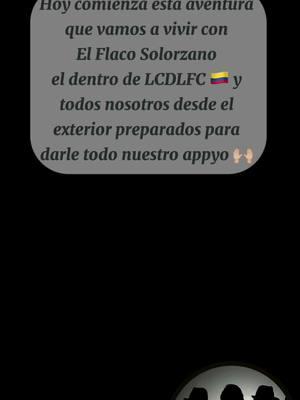 Hoy comienza esta aventura que vamos a vivir con El Flaco Solorzano el dentro de LCDLFC 🇨🇴 y todos nosotros desde el exterior preparados para darle todo nuestro appyo 🙌🏼